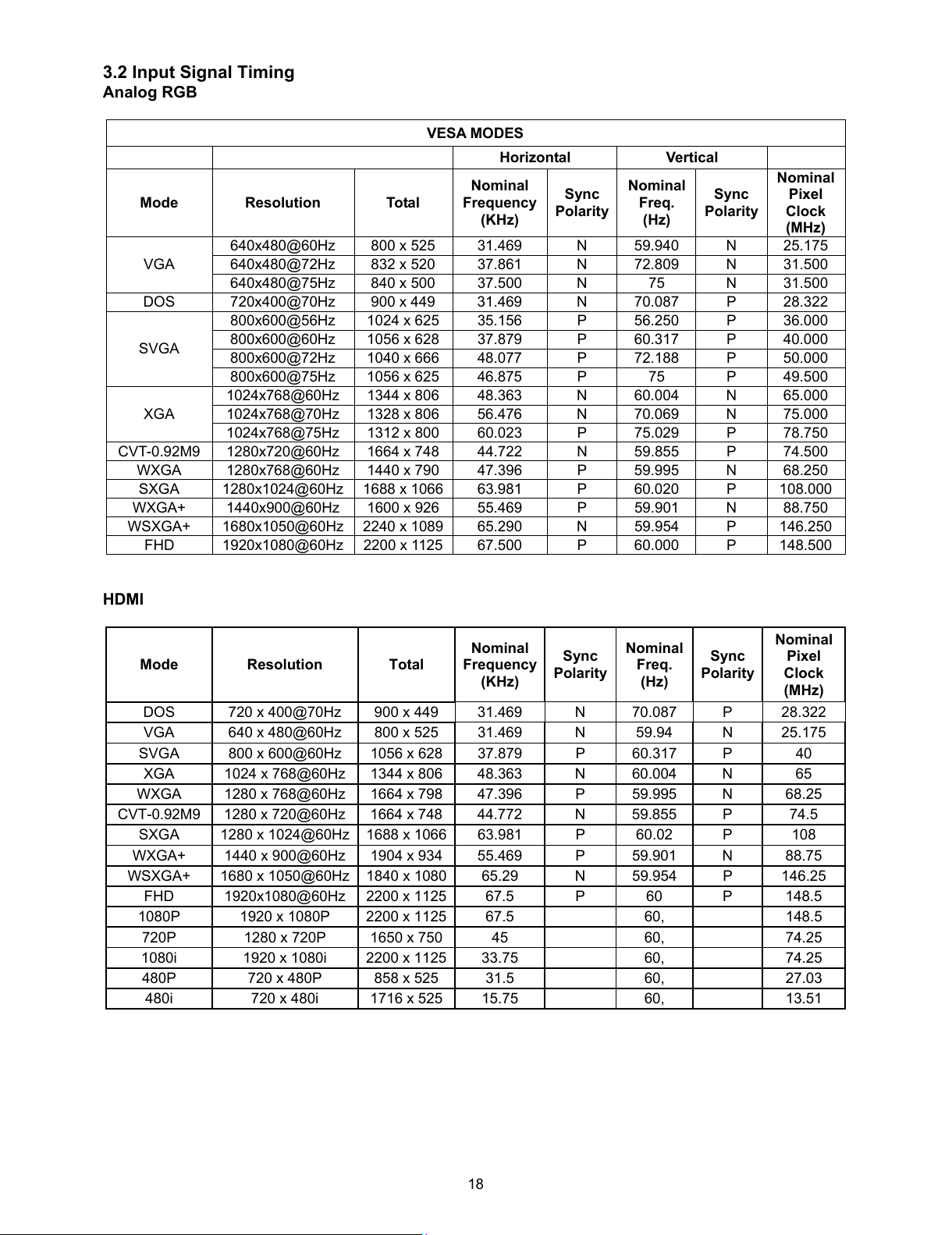 3.2 Input Signal Timing
Analog RGB

| VESA MODES | | | | | | | |
|---|---|---|---|---|---|---|---|
| | | | Horizontal | | Vertical | | |
| Mode | Resolution | Total | Nominal Frequency (KHz) | Sync Polarity | Nominal Freq. (Hz) | Sync Polarity | Nominal Pixel Clock (MHz) |
| VGA | 640x480@60Hz | 800 x 525 | 31.469 | N | 59.940 | N | 25.175 |
| | 640x480@72Hz | 832 x 520 | 37.861 | N | 72.809 | N | 31.500 |
| | 640x480@75Hz | 840 x 500 | 37.500 | N | 75 | N | 31.500 |
| DOS | 720x400@70Hz | 900 x 449 | 31.469 | N | 70.087 | P | 28.322 |
| SVGA | 800x600@56Hz | 1024 x 625 | 35.156 | P | 56.250 | P | 36.000 |
| | 800x600@60Hz | 1056 x 628 | 37.879 | P | 60.317 | P | 40.000 |
| | 800x600@72Hz | 1040 x 666 | 48.077 | P | 72.188 | P | 50.000 |
| | 800x600@75Hz | 1056 x 625 | 46.875 | P | 75 | P | 49.500 |
| XGA | 1024x768@60Hz | 1344 x 806 | 48.363 | N | 60.004 | N | 65.000 |
| | 1024x768@70Hz | 1328 x 806 | 56.476 | N | 70.069 | N | 75.000 |
| | 1024x768@75Hz | 1312 x 800 | 60.023 | P | 75.029 | P | 78.750 |
| CVT-0.92M9 | 1280x720@60Hz | 1664 x 748 | 44.722 | N | 59.855 | P | 74.500 |
| WXGA | 1280x768@60Hz | 1440 x 790 | 47.396 | P | 59.995 | N | 68.250 |
| SXGA | 1280x1024@60Hz | 1688 x 1066 | 63.981 | P | 60.020 | P | 108.000 |
| WXGA+ | 1440x900@60Hz | 1600 x 926 | 55.469 | P | 59.901 | N | 88.750 |
| WSXGA+ | 1680x1050@60Hz | 2240 x 1089 | 65.290 | N | 59.954 | P | 146.250 |
| FHD | 1920x1080@60Hz | 2200 x 1125 | 67.500 | P | 60.000 | P | 148.500 |

HDMI

| Mode | Resolution | Total | Nominal Frequency (KHz) | Sync Polarity | Nominal Freq. (Hz) | Sync Polarity | Nominal Pixel Clock (MHz) |
|---|---|---|---|---|---|---|---|
| DOS | 720 x 400@70Hz | 900 x 449 | 31.469 | N | 70.087 | P | 28.322 |
| VGA | 640 x 480@60Hz | 800 x 525 | 31.469 | N | 59.94 | N | 25.175 |
| SVGA | 800 x 600@60Hz | 1056 x 628 | 37.879 | P | 60.317 | P | 40 |
| XGA | 1024 x 768@60Hz | 1344 x 806 | 48.363 | N | 60.004 | N | 65 |
| WXGA | 1280 x 768@60Hz | 1664 x 798 | 47.396 | P | 59.995 | N | 68.25 |
| CVT-0.92M9 | 1280 x 720@60Hz | 1664 x 748 | 44.772 | N | 59.855 | P | 74.5 |
| SXGA | 1280 x 1024@60Hz | 1688 x 1066 | 63.981 | P | 60.02 | P | 108 |
| WXGA+ | 1440 x 900@60Hz | 1904 x 934 | 55.469 | P | 59.901 | N | 88.75 |
| WSXGA+ | 1680 x 1050@60Hz | 1840 x 1080 | 65.29 | N | 59.954 | P | 146.25 |
| FHD | 1920x1080@60Hz | 2200 x 1125 | 67.5 | P | 60 | P | 148.5 |
| 1080P | 1920 x 1080P | 2200 x 1125 | 67.5 | | 60, | | 148.5 |
| 720P | 1280 x 720P | 1650 x 750 | 45 | | 60, | | 74.25 |
| 1080i | 1920 x 1080i | 2200 x 1125 | 33.75 | | 60, | | 74.25 |
| 480P | 720 x 480P | 858 x 525 | 31.5 | | 60, | | 27.03 |
| 480i | 720 x 480i | 1716 x 525 | 15.75 | | 60, | | 13.51 |

18